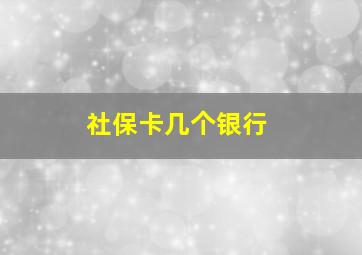 社保卡几个银行